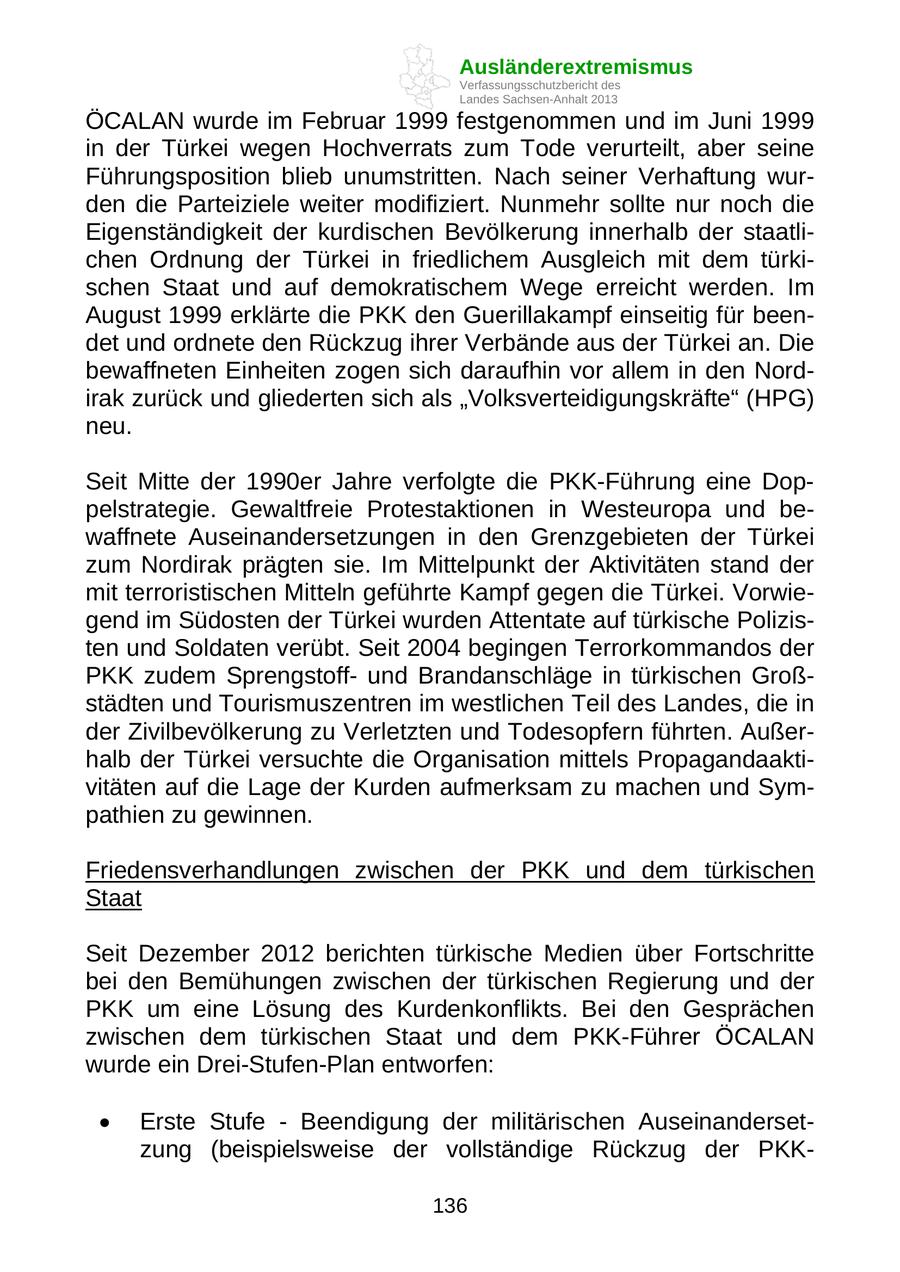 Ausländerextremismus
Verfassungsschutzbericht des Landes Sachsen-Anhalt 2013

ÖCALAN wurde im Februar 1999 festgenommen und im Juni 1999 in der Türkei wegen Hochverrats zum Tode verurteilt, aber seine Führungsposition blieb unumstritten. Nach seiner Verhaftung wurden die Parteiziele weiter modifiziert. Nunmehr sollte nur noch die Eigenständigkeit der kurdischen Bevölkerung innerhalb der staatlichen Ordnung der Türkei in friedlichem Ausgleich mit dem türkischen Staat und auf demokratischem Wege erreicht werden. Im August 1999 erklärte die PKK den Guerillakampf einseitig für beendet und ordnete den Rückzug ihrer Verbände aus der Türkei an. Die bewaffneten Einheiten zogen sich daraufhin vor allem in den Nordirak zurück und gliederten sich als „Volksverteidigungskräfte“ (HPG) neu.

Seit Mitte der 1990er Jahre verfolgte die PKK-Führung eine Doppelstrategie. Gewaltfreie Protestaktionen in Westeuropa und bewaffnete Auseinandersetzungen in den Grenzgebieten der Türkei zum Nordirak prägten sie. Im Mittelpunkt der Aktivitäten stand der mit terroristischen Mitteln geführte Kampf gegen die Türkei. Vorwiegend im Südosten der Türkei wurden Attentate auf türkische Polizisten und Soldaten verübt. Seit 2004 begingen Terrorkommandos der PKK zudem Sprengstoff- und Brandanschläge in türkischen Großstädten und Tourismuszentren im westlichen Teil des Landes, die in der Zivilbevölkerung zu Verletzten und Todesopfern führten. Außerhalb der Türkei versuchte die Organisation mittels Propagandaaktivitäten auf die Lage der Kurden aufmerksam zu machen und Sympathien zu gewinnen.

Friedensverhandlungen zwischen der PKK und dem türkischen Staat

Seit Dezember 2012 berichten türkische Medien über Fortschritte bei den Bemühungen zwischen der türkischen Regierung und der PKK um eine Lösung des Kurdenkonflikts. Bei den Gesprächen zwischen dem türkischen Staat und dem PKK-Führer ÖCALAN wurde ein Drei-Stufen-Plan entworfen:

• Erste Stufe - Beendigung der militärischen Auseinandersetzung (beispielsweise der vollständige Rückzug der PKK-

136